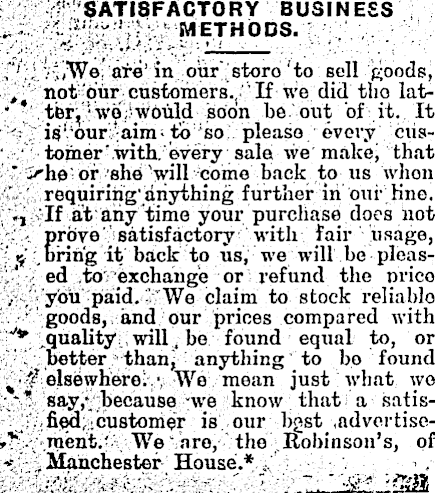 SATISFACTORY BUSINESS METHODS.

We are in our store to sell goods, not our customers. If we did the latter, we would soon be out of it. It is our aim to so please every customer with every sale we make, that he or she will come back to us when requiring anything further in our line. If at any time your purchase does not prove satisfactory with fair usage, bring it back to us, we will be pleased to exchange or refund the price you paid. We claim to stock reliable goods, and our prices compared with quality will be found equal to, or better than, anything to be found elsewhere. We mean just what we say, because we know that a satisfied customer is our best advertisement. We are, the Robinson's, of Manchester House.*